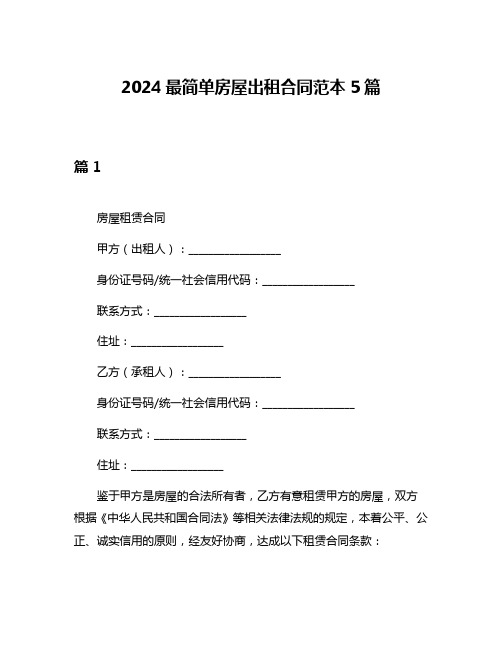 2024 最简单房屋出租合同范本 5 篇

篇 1

房屋租赁合同

甲方（出租人）：________________

身份证号码/统一社会信用代码：________________

联系方式：________________

住址：________________

乙方（承租人）：________________

身份证号码/统一社会信用代码：________________

联系方式：________________

住址：________________

鉴于甲方是房屋的合法所有者，乙方有意租赁甲方的房屋，双方根据《中华人民共和国合同法》等相关法律法规的规定，本着公平、公正、诚实信用的原则，经友好协商，达成以下租赁合同条款：